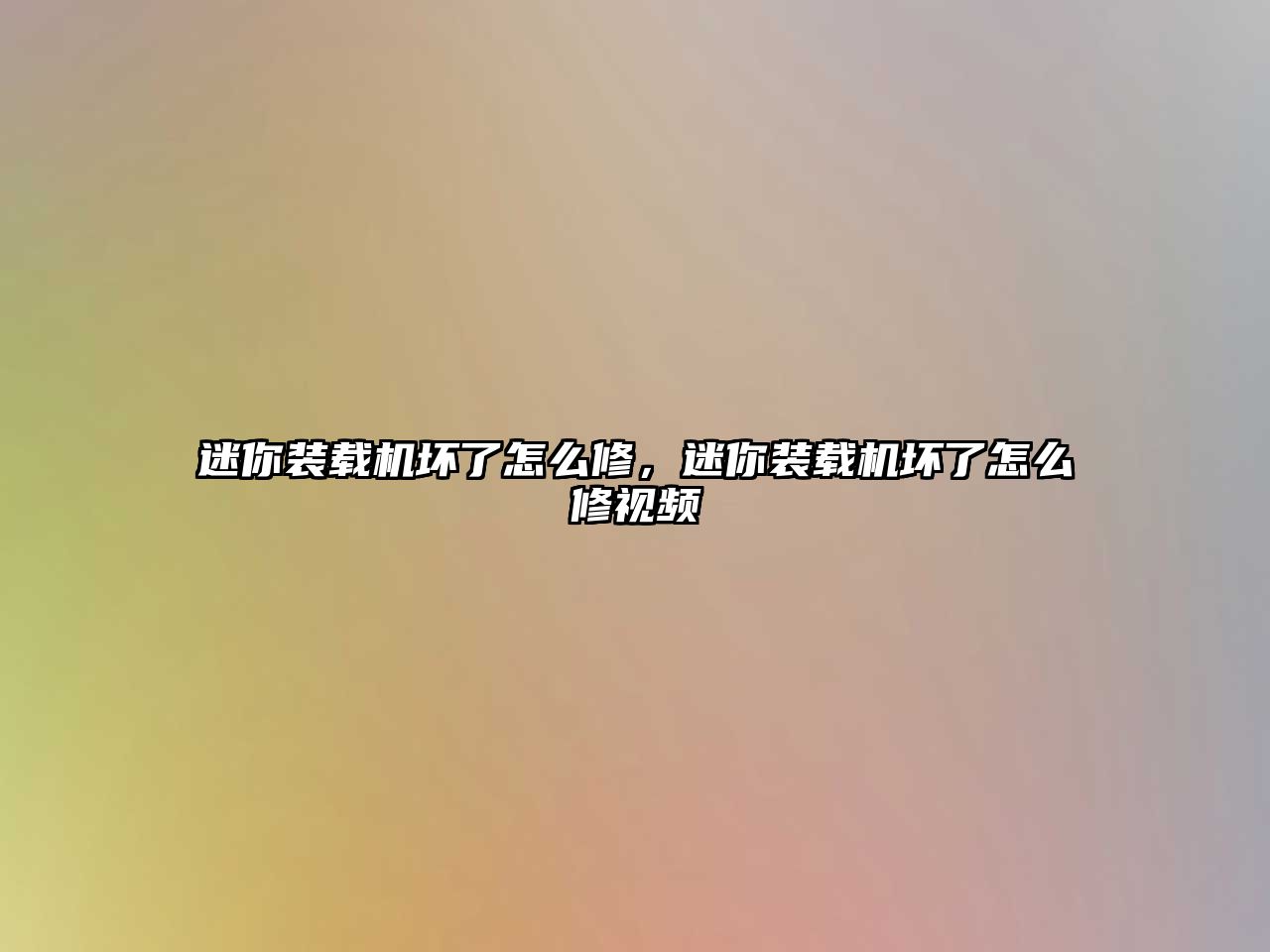 迷你装载机坏了怎么修，迷你装载机坏了怎么修视频